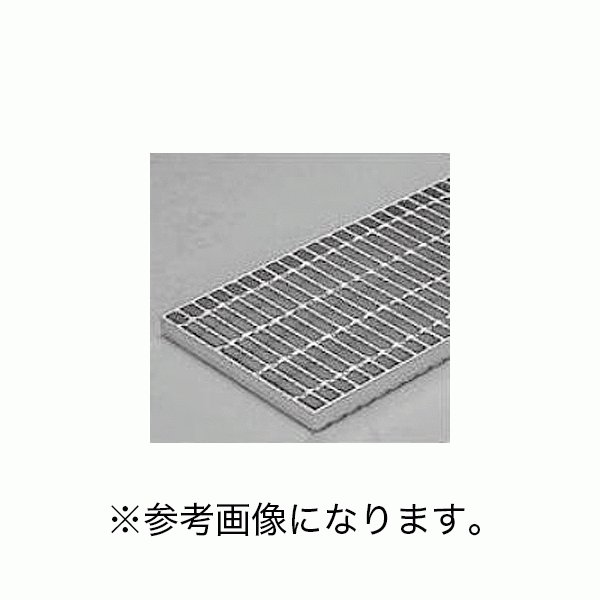 ※参考画像になります。